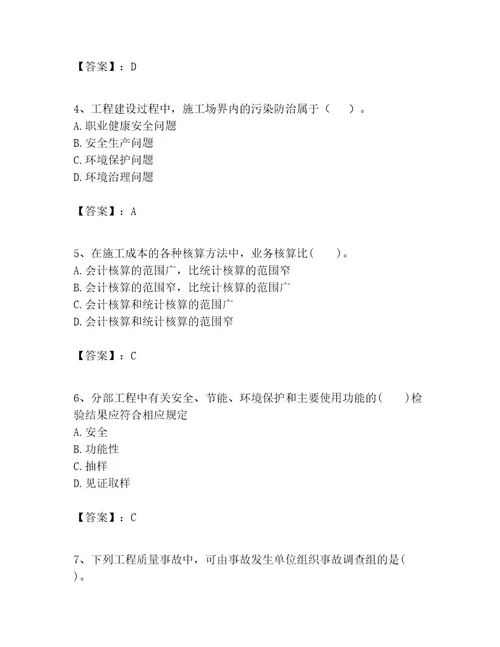 【答案】：D

4、工程建设过程中，施工场界内的污染防治属于（　　）。
A. 职业健康安全问题
B. 安全生产问题
C. 环境保护问题
D. 环境治理问题

【答案】：A

5、在施工成本的各种核算方法中，业务核算比（　　）。
A. 会计核算的范围广，比统计核算的范围窄
B. 会计核算的范围窄，比统计核算的范围广
C. 会计核算和统计核算的范围广
D. 会计核算和统计核算的范围窄

【答案】：C

6、分部工程中有关安全、节能、环境保护和主要使用功能的（　　）检验结果应符合相应规定
A. 安全
B. 功能性
C. 抽样
D. 见证取样

【答案】：C

7、下列工程质量事故中，可由事故发生单位组织事故调查组的是（　　）。